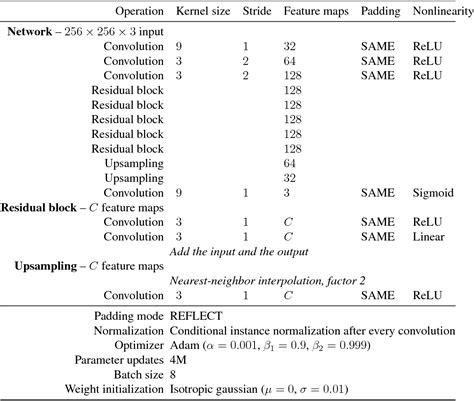 | Operation | Kernel size | Stride | Feature maps | Padding | Nonlinearity |
|---|---|---|---|---|---|
| **Network** – $256 \times 256 \times 3$ input | | | | | |
| Convolution | 9 | 1 | 32 | SAME | ReLU |
| Convolution | 3 | 2 | 64 | SAME | ReLU |
| Convolution | 3 | 2 | 128 | SAME | ReLU |
| Residual block | | | 128 | | |
| Residual block | | | 128 | | |
| Residual block | | | 128 | | |
| Residual block | | | 128 | | |
| Residual block | | | 128 | | |
| Upsampling | | | 64 | | |
| Upsampling | | | 32 | | |
| Convolution | 9 | 1 | 3 | SAME | Sigmoid |
| **Residual block** – $C$ feature maps | | | | | |
| Convolution | 3 | 1 | $C$ | SAME | ReLU |
| Convolution | 3 | 1 | $C$ | SAME | Linear |
| | *Add the input and the output* | | | | |
| **Upsampling** – $C$ feature maps | | | | | |
| | *Nearest-neighbor interpolation, factor 2* | | | | |
| Convolution | 3 | 1 | $C$ | SAME | ReLU |

| | |
|---|---|
| Padding mode | REFLECT |
| Normalization | Conditional instance normalization after every convolution |
| Optimizer | Adam ($\alpha = 0.001$, $\beta_1 = 0.9$, $\beta_2 = 0.999$) |
| Parameter updates | 4M |
| Batch size | 8 |
| Weight initialization | Isotropic gaussian ($\mu = 0$, $\sigma = 0.01$) |